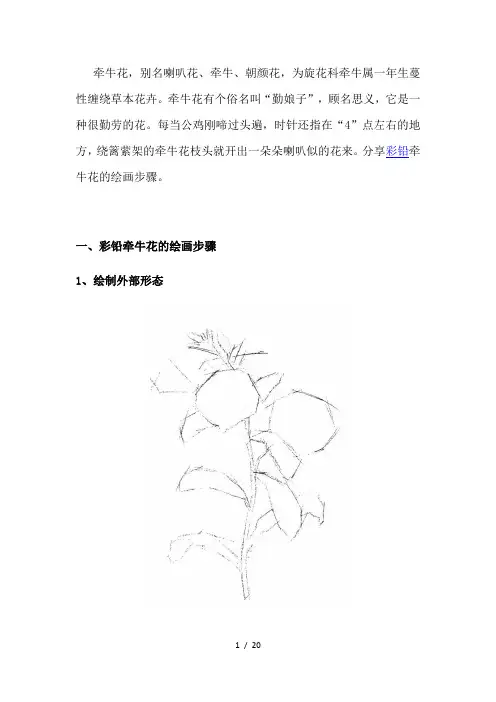 牵牛花，别名喇叭花、牵牛、朝颜花，为旋花科牵牛属一年生蔓性缠绕草本花卉。牵牛花有个俗名叫“勤娘子”，顾名思义，它是一种很勤劳的花。每当公鸡刚啼过头遍，时针还指在“4”点左右的地方，绕篱萦架的牵牛花枝头就开出一朵朵喇叭似的花来。分享彩铅牵牛花的绘画步骤。

一、彩铅牵牛花的绘画步骤

1、绘制外部形态

1 / 20